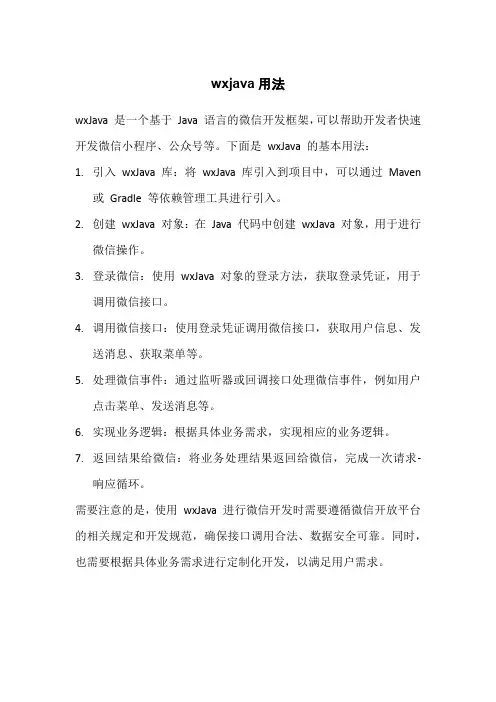 wxjava 用法

wxJava 是一个基于 Java 语言的微信开发框架，可以帮助开发者快速开发微信小程序、公众号等。下面是 wxJava 的基本用法：

1. 引入 wxJava 库：将 wxJava 库引入到项目中，可以通过 Maven 或 Gradle 等依赖管理工具进行引入。

2. 创建 wxJava 对象：在 Java 代码中创建 wxJava 对象，用于进行微信操作。

3. 登录微信：使用 wxJava 对象的登录方法，获取登录凭证，用于调用微信接口。

4. 调用微信接口：使用登录凭证调用微信接口，获取用户信息、发送消息、获取菜单等。

5. 处理微信事件：通过监听器或回调接口处理微信事件，例如用户点击菜单、发送消息等。

6. 实现业务逻辑：根据具体业务需求，实现相应的业务逻辑。

7. 返回结果给微信：将业务处理结果返回给微信，完成一次请求-响应循环。

需要注意的是，使用 wxJava 进行微信开发时需要遵循微信开放平台的相关规定和开发规范，确保接口调用合法、数据安全可靠。同时，也需要根据具体业务需求进行定制化开发，以满足用户需求。